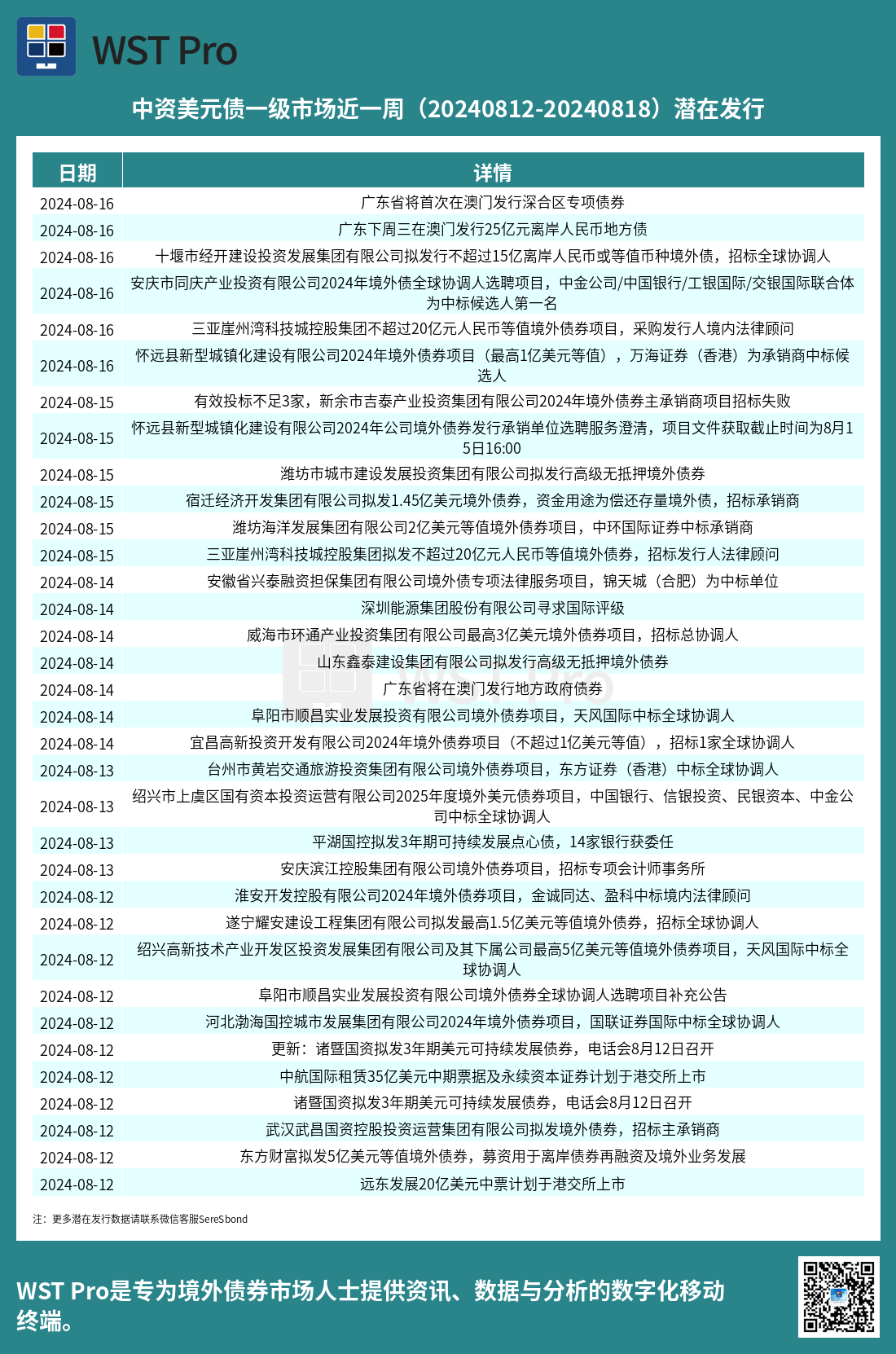 WST Pro

中资美元债一级市场近一周（20240812-20240818）潜在发行

| 日期 | 详情 |
|---|---|
| 2024-08-16 | 广东省将首次在澳门发行深合区专项债券 |
| 2024-08-16 | 广东下周三在澳门发行25亿元离岸人民币地方债 |
| 2024-08-16 | 十堰市经开建设投资发展集团有限公司拟发行不超过15亿离岸人民币或等值币种境外债，招标全球协调人 |
| 2024-08-16 | 安庆市同庆产业投资有限公司2024年境外债全球协调人选聘项目，中金公司/中国银行/工银国际/交银国际联合体为中标候选人第一名 |
| 2024-08-16 | 三亚崖州湾科技城控股集团不超过20亿元人民币等值境外债券项目，采购发行人境内法律顾问 |
| 2024-08-16 | 怀远县新型城镇化建设有限公司2024年境外债券项目（最高1亿美元等值），万海证券（香港）为承销商中标候选人 |
| 2024-08-15 | 有效投标不足3家，新余市吉泰产业投资集团有限公司2024年境外债券主承销商项目招标失败 |
| 2024-08-15 | 怀远县新型城镇化建设有限公司2024年公司境外债券发行承销单位选聘服务澄清，项目文件获取截止时间为8月15日16:00 |
| 2024-08-15 | 潍坊市城市建设发展投资集团有限公司拟发行高级无抵押境外债券 |
| 2024-08-15 | 宿迁经济开发集团有限公司拟发1.45亿美元境外债券，资金用途为偿还存量境外债，招标承销商 |
| 2024-08-15 | 潍坊海洋发展集团有限公司2亿美元等值境外债券项目，中环国际证券中标承销商 |
| 2024-08-15 | 三亚崖州湾科技城控股集团拟发不超过20亿元人民币等值境外债券，招标发行人法律顾问 |
| 2024-08-14 | 安徽省兴泰融资担保集团有限公司境外债专项法律服务项目，锦天城（合肥）为中标单位 |
| 2024-08-14 | 深圳能源集团股份有限公司寻求国际评级 |
| 2024-08-14 | 威海市环通产业投资集团有限公司最高3亿美元境外债券项目，招标总协调人 |
| 2024-08-14 | 山东鑫泰建设集团有限公司拟发行高级无抵押境外债券 |
| 2024-08-14 | 广东省将在澳门发行地方政府债券 |
| 2024-08-14 | 阜阳市顺昌实业发展投资有限公司境外债券项目，天风国际中标全球协调人 |
| 2024-08-14 | 宜昌高新投资开发有限公司2024年境外债券项目（不超过1亿美元等值），招标1家全球协调人 |
| 2024-08-13 | 台州市黄岩交通旅游投资集团有限公司境外债券项目，东方证券（香港）中标全球协调人 |
| 2024-08-13 | 绍兴市上虞区国有资本投资运营有限公司2025年度境外美元债券项目，中国银行、信银投资、民银资本、中金公司中标全球协调人 |
| 2024-08-13 | 平湖国控拟发3年期可持续发展点心债，14家银行获委任 |
| 2024-08-13 | 安庆滨江控股集团有限公司境外债券项目，招标专项会计师事务所 |
| 2024-08-12 | 淮安开发控股有限公司2024年境外债券项目，金诚同达、盈科中标境内法律顾问 |
| 2024-08-12 | 遂宁耀安建设工程集团有限公司拟发最高1.5亿美元等值境外债券，招标全球协调人 |
| 2024-08-12 | 绍兴高新技术产业开发区投资发展集团有限公司及其下属公司最高5亿美元等值境外债券项目，天风国际中标全球协调人 |
| 2024-08-12 | 阜阳市顺昌实业发展投资有限公司境外债券全球协调人选聘项目补充公告 |
| 2024-08-12 | 河北渤海国控城市发展集团有限公司2024年境外债券项目，国联证券国际中标全球协调人 |
| 2024-08-12 | 更新：诸暨国资拟发3年期美元可持续发展债券，电话会8月12日召开 |
| 2024-08-12 | 中航国际租赁35亿美元中期票据及永续资本证券计划于港交所上市 |
| 2024-08-12 | 诸暨国资拟发3年期美元可持续发展债券，电话会8月12日召开 |
| 2024-08-12 | 武汉武昌国资控股投资运营集团有限公司拟发境外债券，招标主承销商 |
| 2024-08-12 | 东方财富拟发5亿美元等值境外债券，募资用于离岸债券再融资及境外业务发展 |
| 2024-08-12 | 远东发展20亿美元中票计划于港交所上市 |

注：更多潜在发行数据请联系微信客服SereSbond

WST Pro是专为境外债券市场人士提供资讯、数据与分析的数字化移动终端。